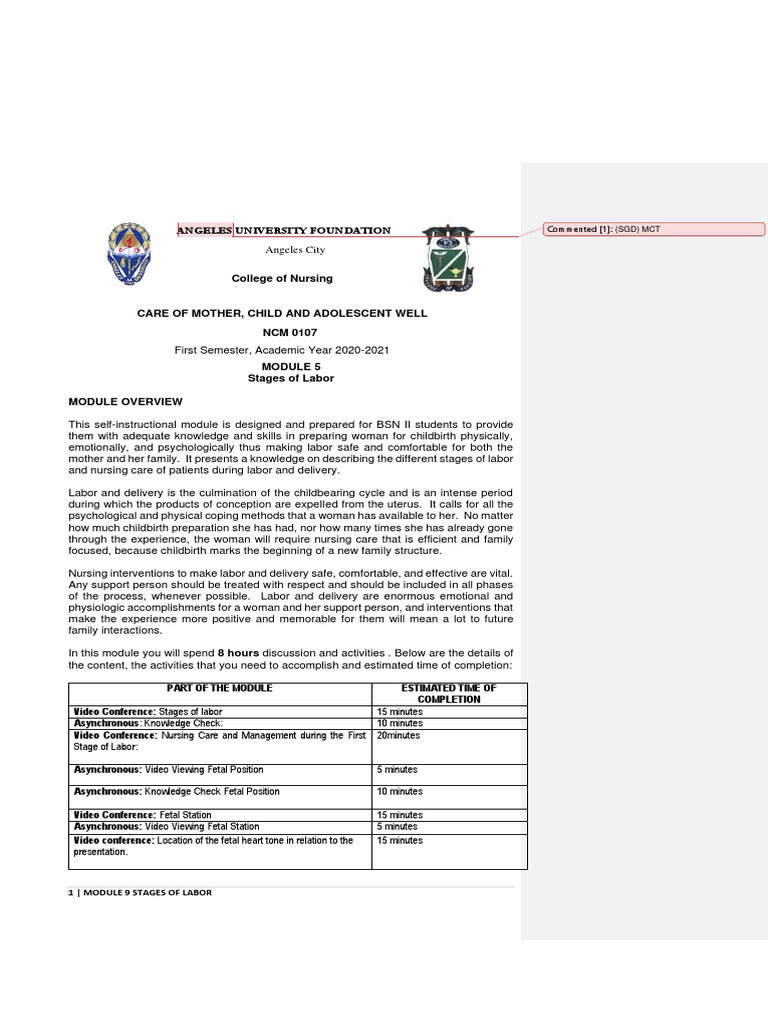 ANGELES UNIVERSITY FOUNDATION

Angeles City

College of Nursing

Commented [1]: (SGD) MCT

CARE OF MOTHER, CHILD AND ADOLESCENT WELL

NCM 0107

First Semester, Academic Year 2020-2021

MODULE 5
Stages of Labor

MODULE OVERVIEW

This self-instructional module is designed and prepared for BSN II students to provide them with adequate knowledge and skills in preparing woman for childbirth physically, emotionally, and psychologically thus making labor safe and comfortable for both the mother and her family. It presents a knowledge on describing the different stages of labor and nursing care of patients during labor and delivery.

Labor and delivery is the culmination of the childbearing cycle and is an intense period during which the products of conception are expelled from the uterus. It calls for all the psychological and physical coping methods that a woman has available to her. No matter how much childbirth preparation she has had, nor how many times she has already gone through the experience, the woman will require nursing care that is efficient and family focused, because childbirth marks the beginning of a new family structure.

Nursing interventions to make labor and delivery safe, comfortable, and effective are vital. Any support person should be treated with respect and should be included in all phases of the process, whenever possible. Labor and delivery are enormous emotional and physiologic accomplishments for a woman and her support person, and interventions that make the experience more positive and memorable for them will mean a lot to future family interactions.

In this module you will spend 8 hours discussion and activities . Below are the details of the content, the activities that you need to accomplish and estimated time of completion:

| PART OF THE MODULE | ESTIMATED TIME OF COMPLETION |
|---|---|
| Video Conference: Stages of labor | 15 minutes |
| Asynchronous: Knowledge Check: | 10 minutes |
| Video Conference: Nursing Care and Management during the First Stage of Labor: | 20minutes |
| Asynchronous: Video Viewing Fetal Position | 5 minutes |
| Asynchronous: Knowledge Check Fetal Position | 10 minutes |
| Video Conference: Fetal Station | 15 minutes |
| Asynchronous: Video Viewing Fetal Station | 5 minutes |
| Video conference: Location of the fetal heart tone in relation to the presentation. | 15 minutes |

1 | MODULE 9 STAGES OF LABOR